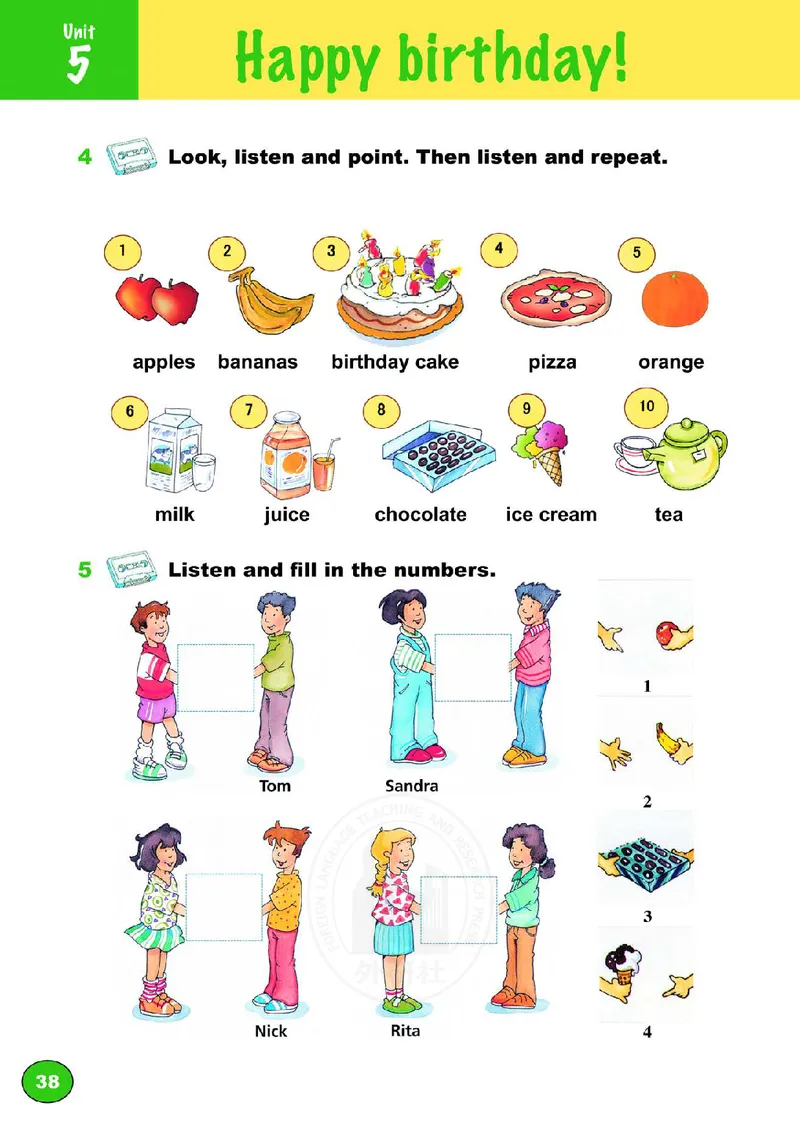 Unit
5

Happy birthday!

4 Look, listen and point. Then listen and repeat.

1 apples
2 bananas
3 birthday cake
4 pizza
5 orange
6 milk
7 juice
8 chocolate
9 ice cream
10 tea

5 Listen and fill in the numbers.

Tom
Sandra
Nick
Rita

1
2
3
4

38

FOREIGN LANGUAGE TEACHING AND RESEARCH PRESS
外研社